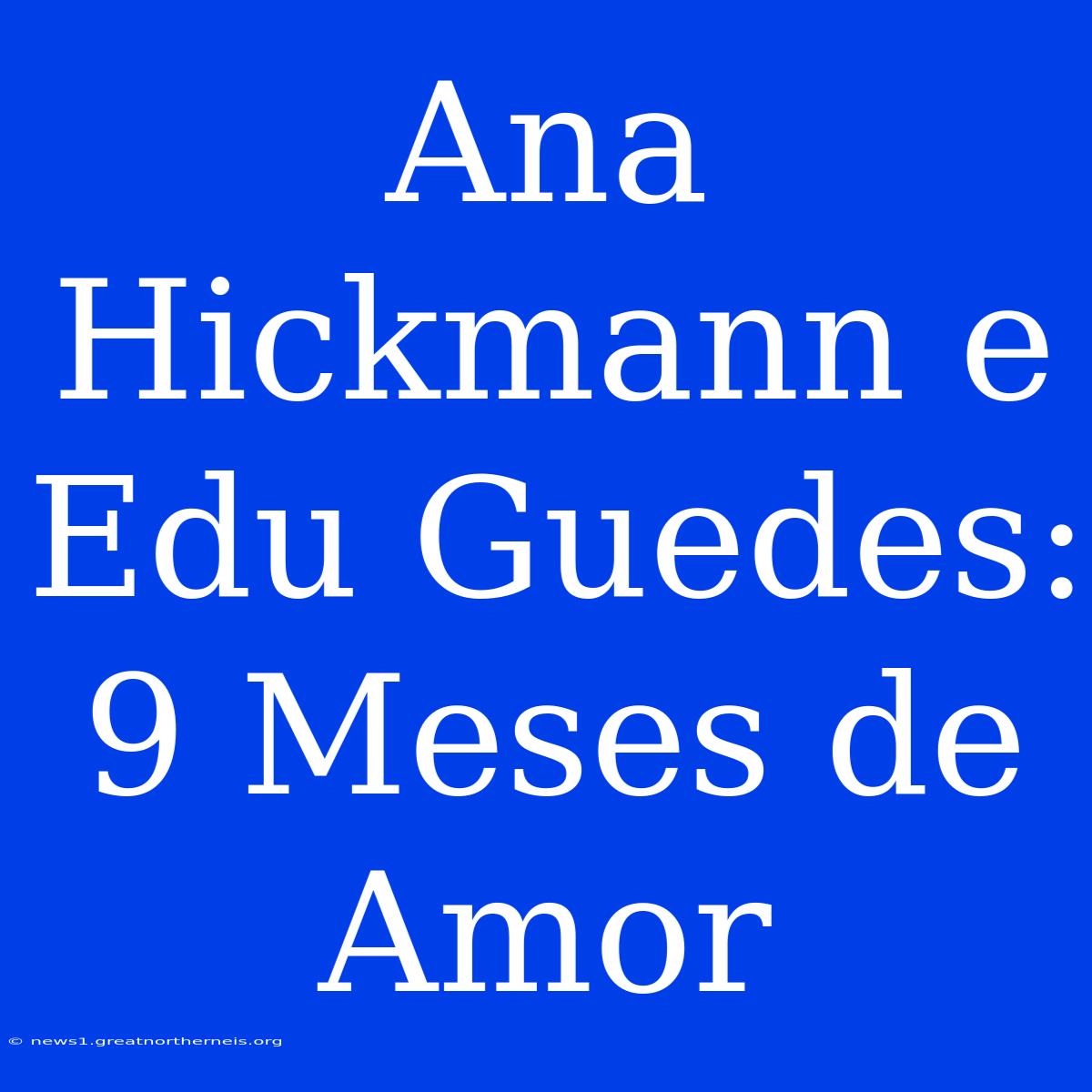 Ana Hickmann e Edu Guedes: 9 Meses de Amor

© news1.greatnortherneis.org